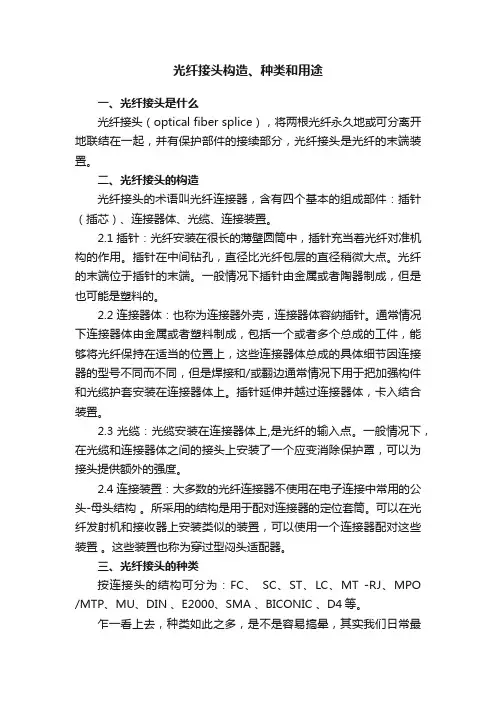 光纤接头构造、种类和用途

一、光纤接头是什么

光纤接头（optical fiber splice），将两根光纤永久地或可分离开地联结在一起，并有保护部件的接续部分，光纤接头是光纤的末端装置。

二、光纤接头的构造

光纤接头的术语叫光纤连接器，含有四个基本的组成部件：插针（插芯）、连接器体、光缆、连接装置。

2.1 插针：光纤安装在很长的薄壁圆筒中，插针充当着光纤对准机构的作用。插针在中间钻孔，直径比光纤包层的直径稍微大点。光纤的末端位于插针的末端。一般情况下插针由金属或者陶器制成，但是也可能是塑料的。

2.2 连接器体：也称为连接器外壳，连接器体容纳插针。通常情况下连接器体由金属或者塑料制成，包括一个或者多个总成的工件，能够将光纤保持在适当的位置上，这些连接器体总成的具体细节因连接器的型号不同而不同，但是焊接和/或翻边通常情况下用于把加强构件和光缆护套安装在连接器体上。插针延伸并越过连接器体，卡入结合装置。

2.3 光缆：光缆安装在连接器体上,是光纤的输入点。一般情况下，在光缆和连接器体之间的接头上安装了一个应变消除保护置，可以为接头提供额外的强度。

2.4 连接装置：大多数的光纤连接器不使用在电子连接中常用的公头-母头结构 。所采用的结构是用于配对连接器的定位套筒。可以在光纤发射机和接收器上安装类似的装置，可以使用一个连接器配对这些装置 。这些装置也称为穿过型闷头适配器。

三、光纤接头的种类

按连接头的结构可分为：FC、 SC、ST、LC、MT -RJ、MPO /MTP、MU、DIN 、E2000、SMA 、BICONIC 、D4 等。

乍一看上去，种类如此之多，是不是容易搞晕，其实我们日常最